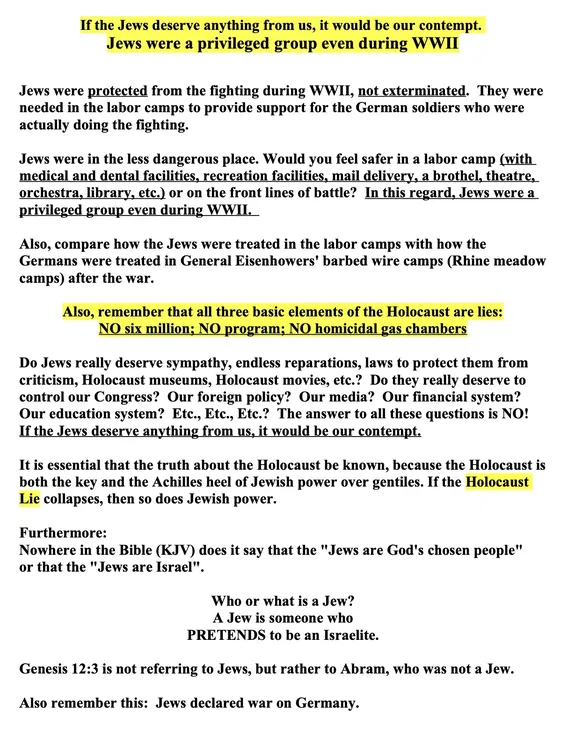 If the Jews deserve anything from us, it would be our contempt.
Jews were a privileged group even during WWII

Jews were protected from the fighting during WWII, not exterminated. They were needed in the labor camps to provide support for the German soldiers who were actually doing the fighting.

Jews were in the less dangerous place. Would you feel safer in a labor camp (with medical and dental facilities, recreation facilities, mail delivery, a brothel, theatre, orchestra, library, etc.) or on the front lines of battle? In this regard, Jews were a privileged group even during WWII.

Also, compare how the Jews were treated in the labor camps with how the Germans were treated in General Eisenhowers' barbed wire camps (Rhine meadow camps) after the war.

Also, remember that all three basic elements of the Holocaust are lies:
NO six million; NO program; NO homicidal gas chambers

Do Jews really deserve sympathy, endless reparations, laws to protect them from criticism, Holocaust museums, Holocaust movies, etc.? Do they really deserve to control our Congress? Our foreign policy? Our media? Our financial system? Our education system? Etc., Etc., Etc.? The answer to all these questions is NO! If the Jews deserve anything from us, it would be our contempt.

It is essential that the truth about the Holocaust be known, because the Holocaust is both the key and the Achilles heel of Jewish power over gentiles. If the Holocaust Lie collapses, then so does Jewish power.

Furthermore:
Nowhere in the Bible (KJV) does it say that the "Jews are God's chosen people" or that the "Jews are Israel".

Who or what is a Jew?
A Jew is someone who
PRETENDS to be an Israelite.

Genesis 12:3 is not referring to Jews, but rather to Abram, who was not a Jew.

Also remember this: Jews declared war on Germany.